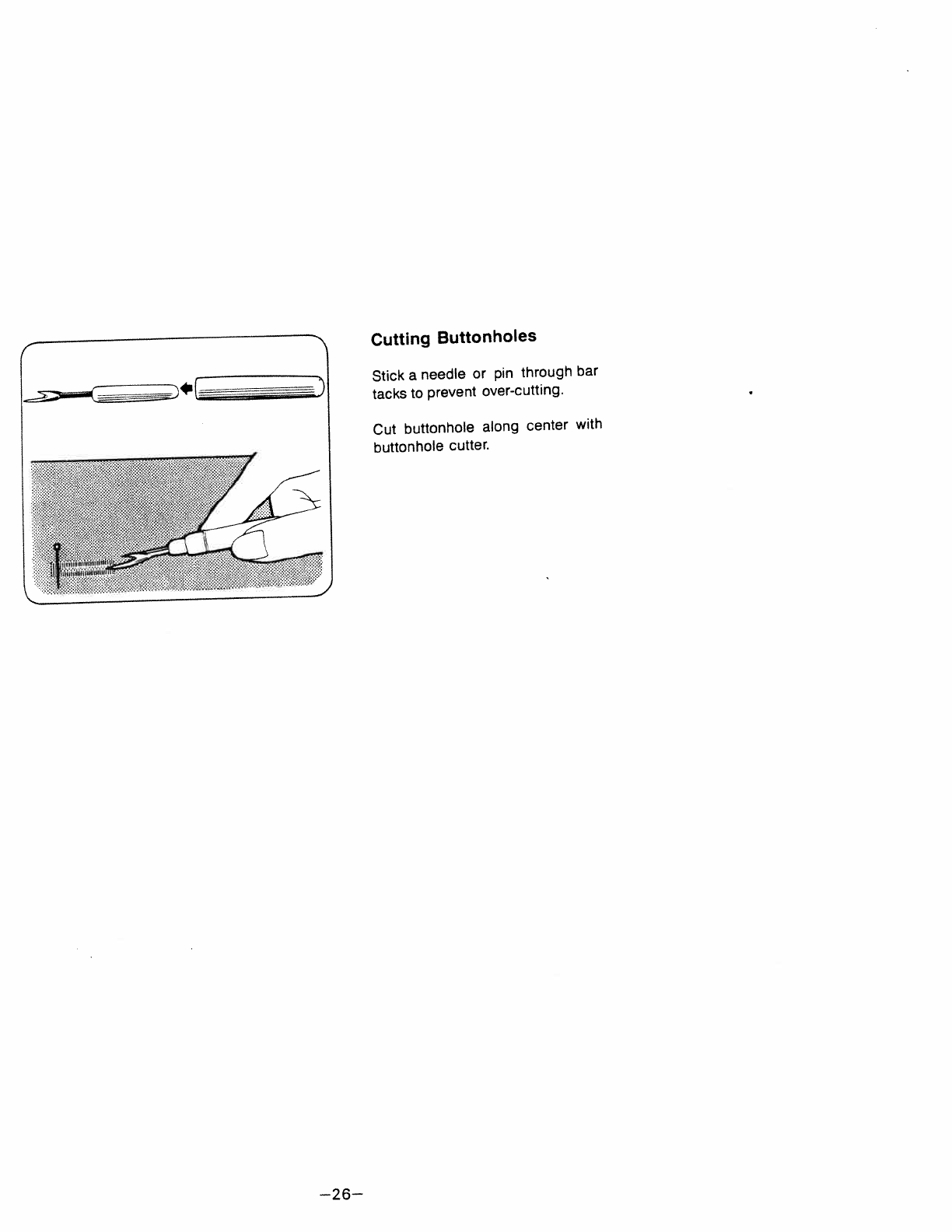 Cutting Buttonholes

Stick a needle or pin through bar tacks to prevent over-cutting.

Cut buttonhole along center with buttonhole cutter.

-26-